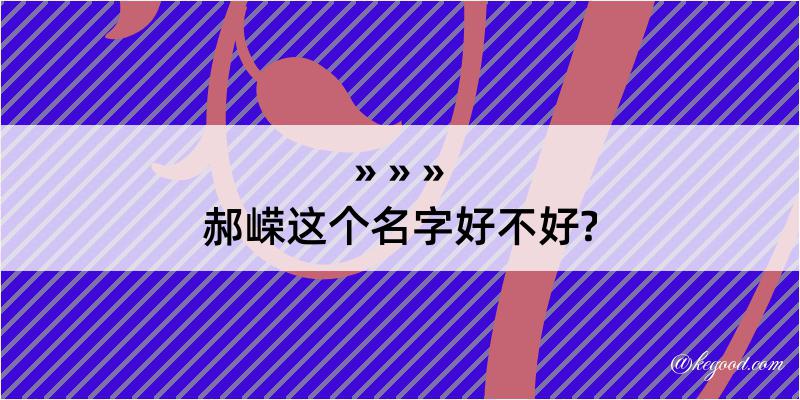 » » »
郝嵘这个名字好不好?

@kegood.com